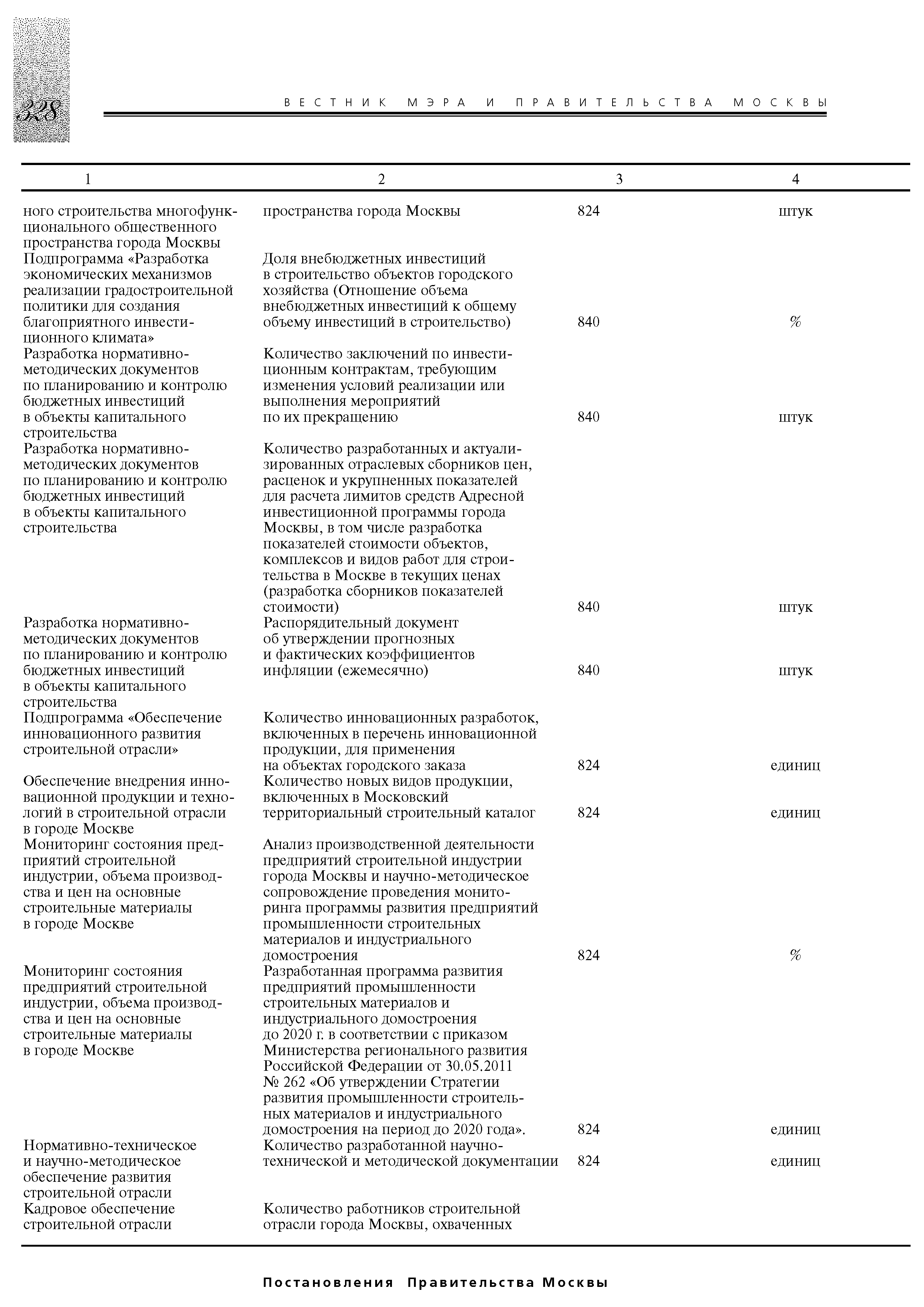 328

ВЕСТНИК МЭРА И ПРАВИТЕЛЬСТВА МОСКВЫ

| 1 | 2 | 3 | 4 |
|---|---|---|---|
| ного строительства многофункционального общественного пространства города Москвы | пространства города Москвы | 824 | штук |
| Подпрограмма «Разработка экономических механизмов реализации градостроительной политики для создания благоприятного инвестиционного климата» | Доля внебюджетных инвестиций в строительство объектов городского хозяйства (Отношение объема внебюджетных инвестиций к общему объему инвестиций в строительство) | 840 | % |
| Разработка нормативно-методических документов по планированию и контролю бюджетных инвестиций в объекты капитального строительства | Количество заключений по инвестиционным контрактам, требующим изменения условий реализации или выполнения мероприятий по их прекращению | 840 | штук |
| Разработка нормативно-методических документов по планированию и контролю бюджетных инвестиций в объекты капитального строительства | Количество разработанных и актуализированных отраслевых сборников цен, расценок и укрупненных показателей для расчета лимитов средств Адресной инвестиционной программы города Москвы, в том числе разработка показателей стоимости объектов, комплексов и видов работ для строительства в Москве в текущих ценах (разработка сборников показателей стоимости) | 840 | штук |
| Разработка нормативно-методических документов по планированию и контролю бюджетных инвестиций в объекты капитального строительства | Распорядительный документ об утверждении прогнозных и фактических коэффициентов инфляции (ежемесячно) | 840 | штук |
| Подпрограмма «Обеспечение инновационного развития строительной отрасли» | Количество инновационных разработок, включенных в перечень инновационной продукции, для применения на объектах городского заказа | 824 | единиц |
| Обеспечение внедрения инновационной продукции и технологий в строительной отрасли в городе Москве | Количество новых видов продукции, включенных в Московский территориальный строительный каталог | 824 | единиц |
| Мониторинг состояния предприятий строительной индустрии, объема производства и цен на основные строительные материалы в городе Москве | Анализ производственной деятельности предприятий строительной индустрии города Москвы и научно-методическое сопровождение проведения мониторинга программы развития предприятий промышленности строительных материалов и индустриального домостроения | 824 | % |
| Мониторинг состояния предприятий строительной индустрии, объема производства и цен на основные строительные материалы в городе Москве | Разработанная программа развития предприятий промышленности строительных материалов и индустриального домостроения до 2020 г. в соответствии с приказом Министерства регионального развития Российской Федерации от 30.05.2011 № 262 «Об утверждении Стратегии развития промышленности строительных материалов и индустриального домостроения на период до 2020 года». | 824 | единиц |
| Нормативно-техническое и научно-методическое обеспечение развития строительной отрасли | Количество разработанной научно-технической и методической документации | 824 | единиц |
| Кадровое обеспечение строительной отрасли | Количество работников строительной отрасли города Москвы, охваченных | | |

Постановления Правительства Москвы